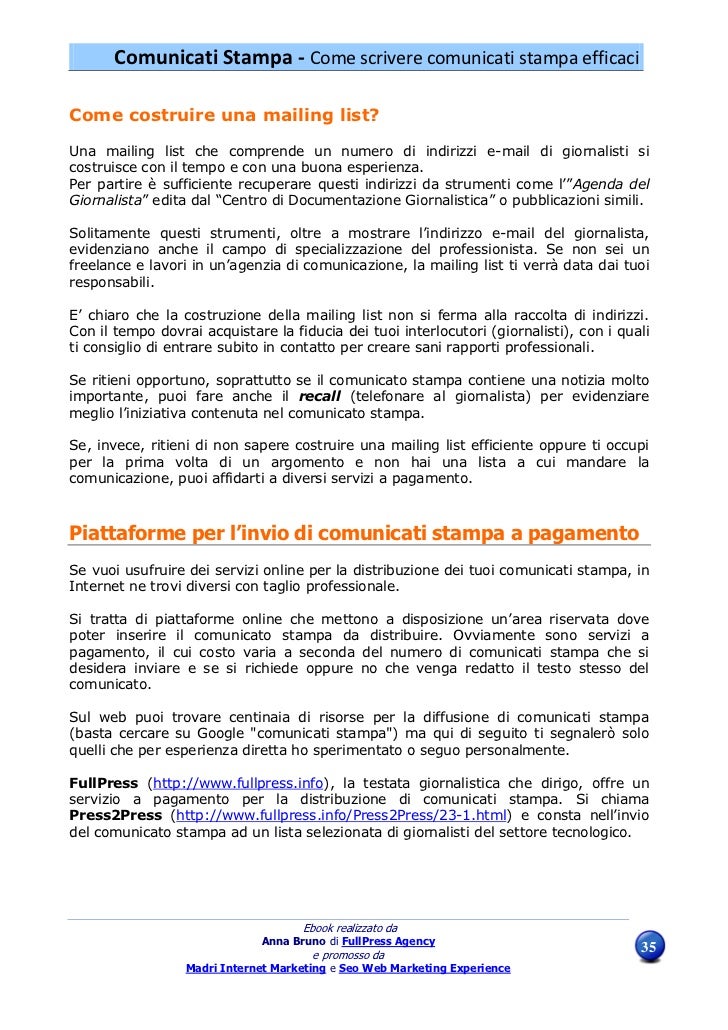 Comunicati Stampa - Come scrivere comunicati stampa efficaci

Come costruire una mailing list?

Una mailing list che comprende un numero di indirizzi e-mail di giornalisti si costruisce con il tempo e con una buona esperienza.
Per partire è sufficiente recuperare questi indirizzi da strumenti come l'"Agenda del Giornalista" edita dal "Centro di Documentazione Giornalistica" o pubblicazioni simili.

Solitamente questi strumenti, oltre a mostrare l'indirizzo e-mail del giornalista, evidenziano anche il campo di specializzazione del professionista. Se non sei un freelance e lavori in un'agenzia di comunicazione, la mailing list ti verrà data dai tuoi responsabili.

E' chiaro che la costruzione della mailing list non si ferma alla raccolta di indirizzi. Con il tempo dovrai acquistare la fiducia dei tuoi interlocutori (giornalisti), con i quali ti consiglio di entrare subito in contatto per creare sani rapporti professionali.

Se ritieni opportuno, soprattutto se il comunicato stampa contiene una notizia molto importante, puoi fare anche il recall (telefonare al giornalista) per evidenziare meglio l'iniziativa contenuta nel comunicato stampa.

Se, invece, ritieni di non sapere costruire una mailing list efficiente oppure ti occupi per la prima volta di un argomento e non hai una lista a cui mandare la comunicazione, puoi affidarti a diversi servizi a pagamento.

Piattaforme per l'invio di comunicati stampa a pagamento

Se vuoi usufruire dei servizi online per la distribuzione dei tuoi comunicati stampa, in Internet ne trovi diversi con taglio professionale.

Si tratta di piattaforme online che mettono a disposizione un'area riservata dove poter inserire il comunicato stampa da distribuire. Ovviamente sono servizi a pagamento, il cui costo varia a seconda del numero di comunicati stampa che si desidera inviare e se si richiede oppure no che venga redatto il testo stesso del comunicato.

Sul web puoi trovare centinaia di risorse per la diffusione di comunicati stampa (basta cercare su Google "comunicati stampa") ma qui di seguito ti segnalerò solo quelli che per esperienza diretta ho sperimentato o seguo personalmente.

FullPress (http://www.fullpress.info), la testata giornalistica che dirigo, offre un servizio a pagamento per la distribuzione di comunicati stampa. Si chiama Press2Press (http://www.fullpress.info/Press2Press/23-1.html) e consta nell'invio del comunicato stampa ad un lista selezionata di giornalisti del settore tecnologico.

Ebook realizzato da
Anna Bruno di FullPress Agency
e promosso da
Madri Internet Marketing e Seo Web Marketing Experience

35